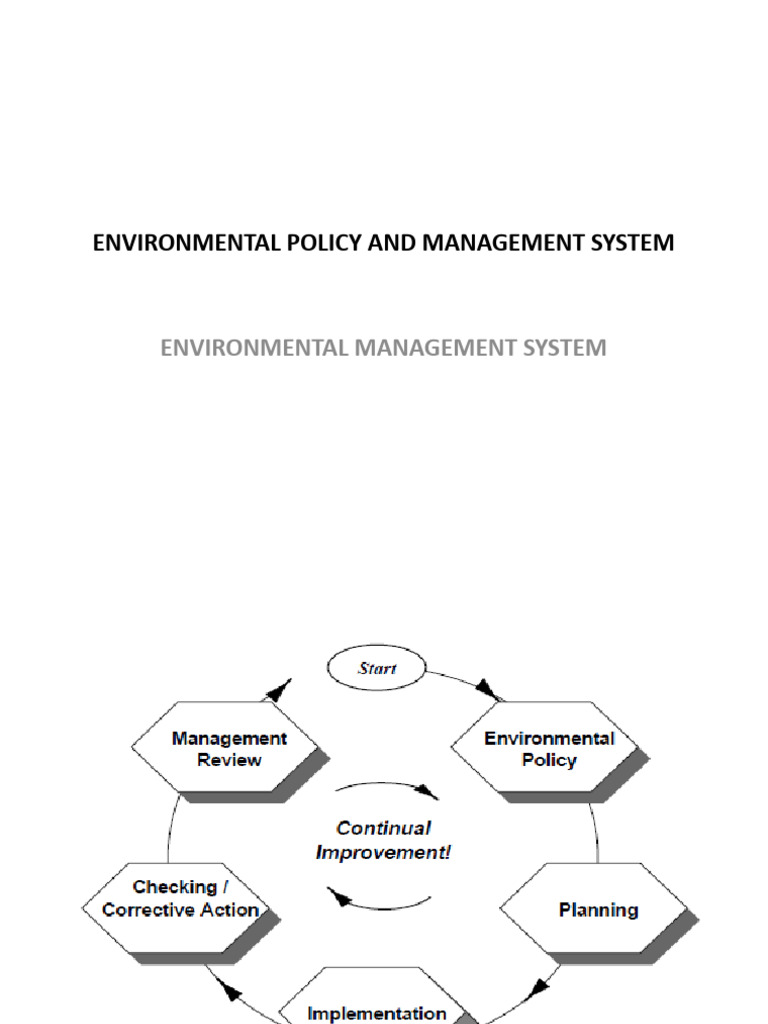 ENVIRONMENTAL POLICY AND MANAGEMENT SYSTEM

ENVIRONMENTAL MANAGEMENT SYSTEM

Start

Environmental Policy

Planning

Implementation

Checking / Corrective Action

Management Review

Continual Improvement!